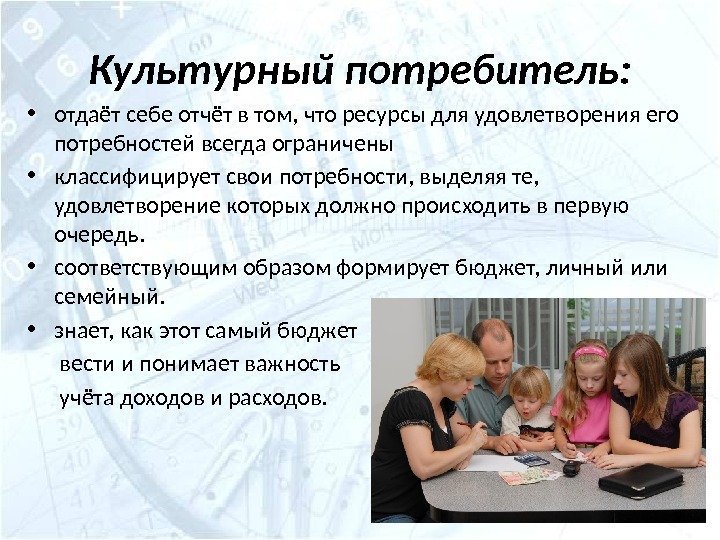 Культурный потребитель:

• отдаёт себе отчёт в том, что ресурсы для удовлетворения его потребностей всегда ограничены
• классифицирует свои потребности, выделяя те, удовлетворение которых должно происходить в первую очередь.
• соответствующим образом формирует бюджет, личный или семейный.
• знает, как этот самый бюджет вести и понимает важность учёта доходов и расходов.